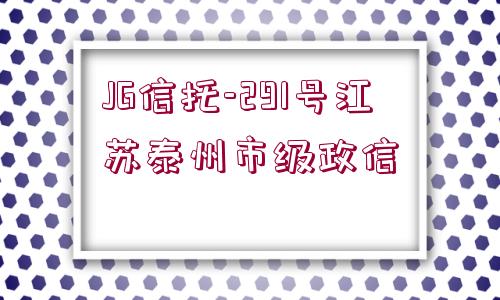 JG信托-291号江苏泰州市级政信